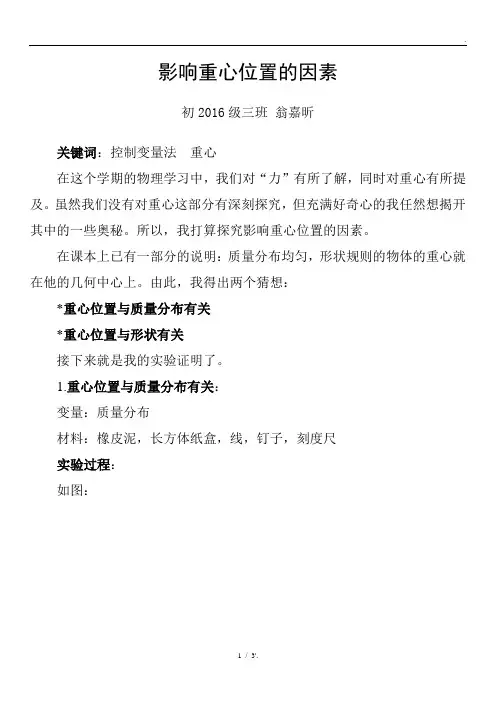 影响重心位置的因素

初 2016 级三班 翁嘉昕

关键词：控制变量法　重心

在这个学期的物理学习中，我们对“力”有所了解，同时对重心有所提及。虽然我们没有对重心这部分有深刻探究，但充满好奇心的我任然想揭开其中的一些奥秘。所以，我打算探究影响重心位置的因素。

在课本上已有一部分的说明：质量分布均匀，形状规则的物体的重心就在他的几何中心上。由此，我得出两个猜想：

*重心位置与质量分布有关

*重心位置与形状有关

接下来就是我的实验证明了。

1.重心位置与质量分布有关：

变量：质量分布

材料：橡皮泥，长方体纸盒，线，钉子，刻度尺

实验过程：

如图：

1 / 3.